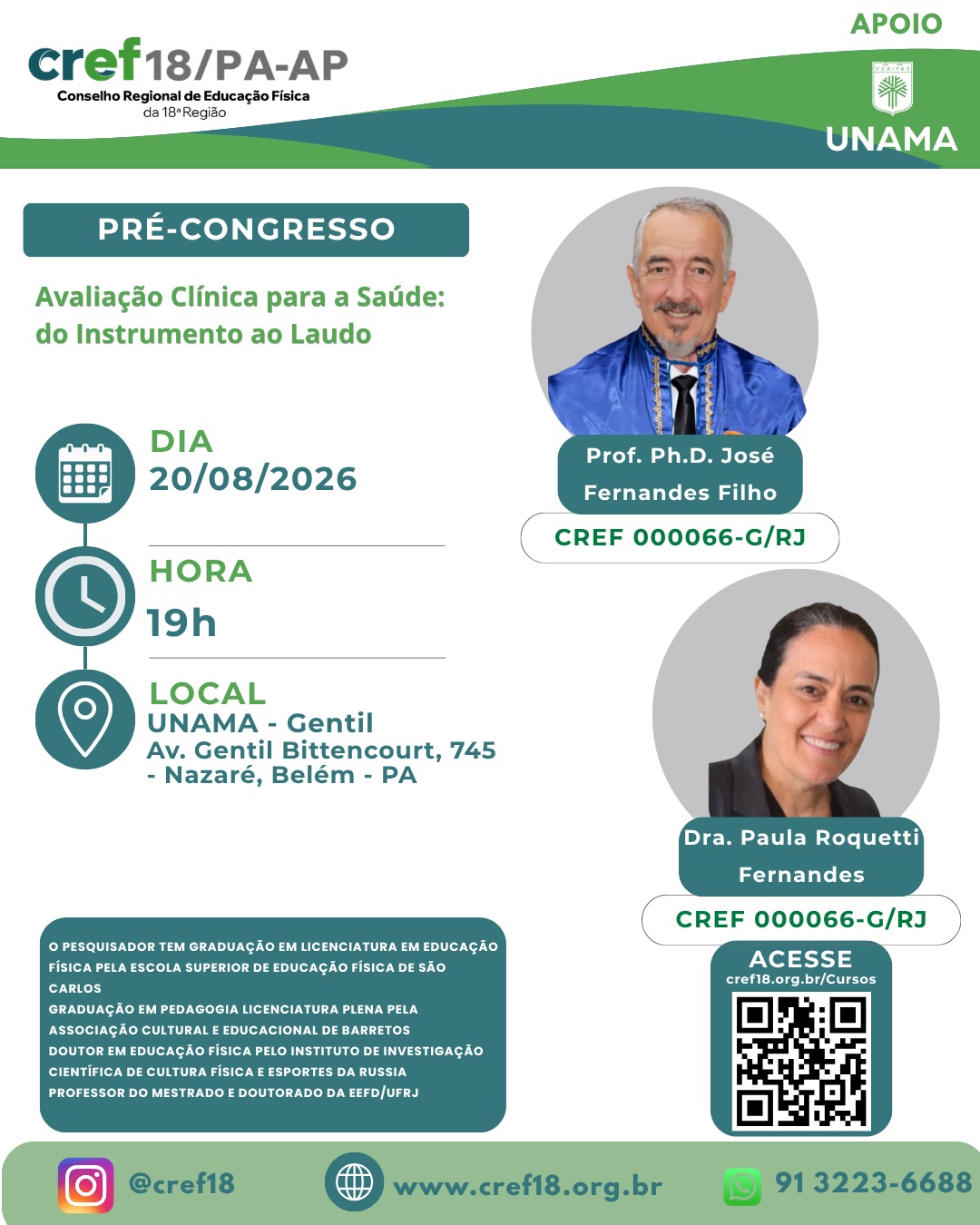 cref18/PA-AP
Conselho Regional de Educação Física
da 18ª Região

APOIO
VERITAS
UNAMA

PRÉ-CONGRESSO

Avaliação Clínica para a Saúde: do Instrumento ao Laudo

DIA
20/08/2026

HORA
19h

LOCAL
UNAMA - Gentil
Av. Gentil Bittencourt, 745 - Nazaré, Belém - PA

Prof. Ph.D. José Fernandes Filho
CREF 000066-G/RJ

Dra. Paula Roquetti Fernandes
CREF 000066-G/RJ

O PESQUISADOR TEM GRADUAÇÃO EM LICENCIATURA EM EDUCAÇÃO FÍSICA PELA ESCOLA SUPERIOR DE EDUCAÇÃO FÍSICA DE SÃO CARLOS
GRADUAÇÃO EM PEDAGOGIA LICENCIATURA PLENA PELA ASSOCIAÇÃO CULTURAL E EDUCACIONAL DE BARRETOS
DOUTOR EM EDUCAÇÃO FÍSICA PELO INSTITUTO DE INVESTIGAÇÃO CIENTÍFICA DE CULTURA FÍSICA E ESPORTES DA RUSSIA
PROFESSOR DO MESTRADO E DOUTORADO DA EEFD/UFRJ

ACESSE
cref18.org.br/Cursos

@cref18
www.cref18.org.br
91 3223-6688